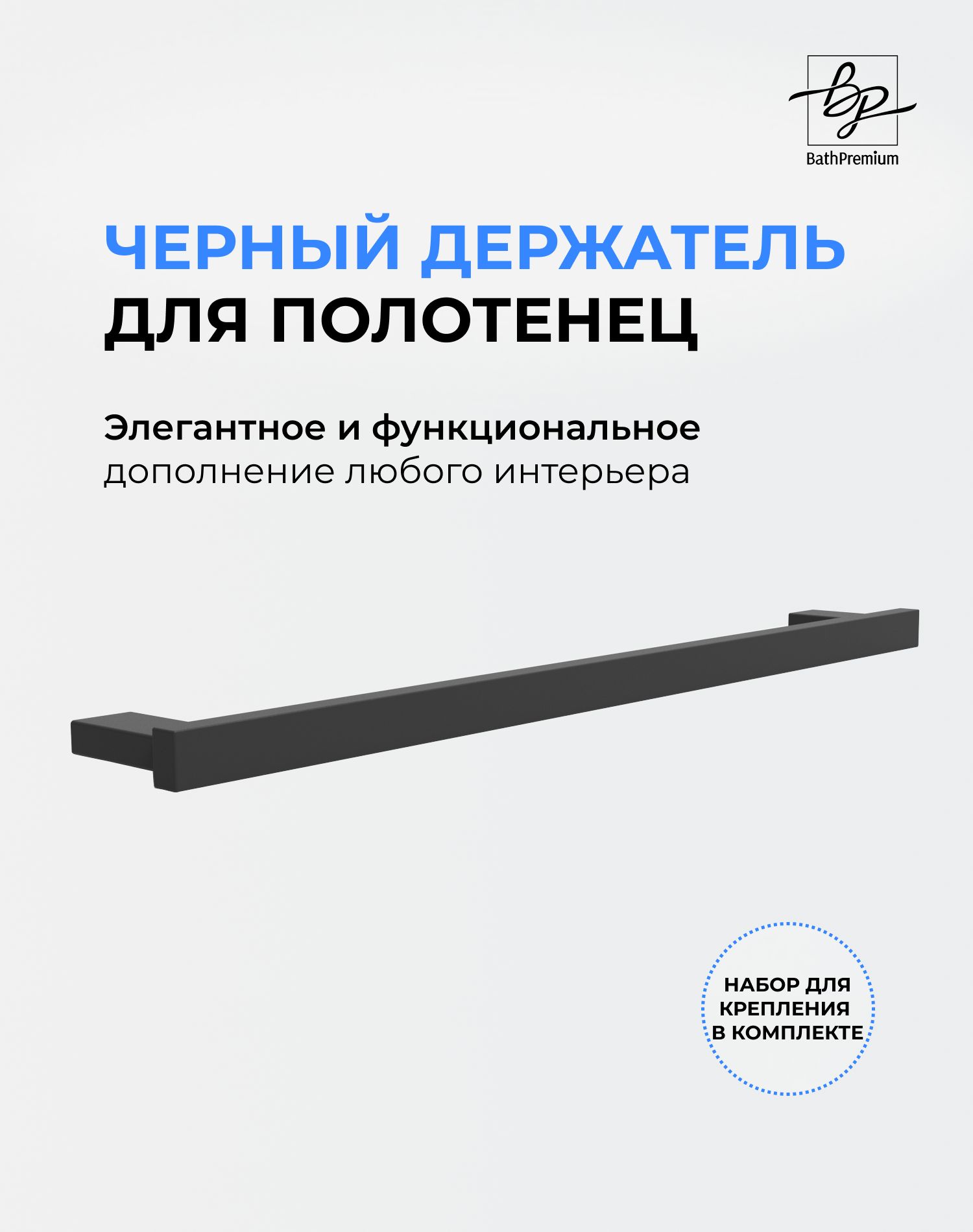 bp
BathPremium

ЧЕРНЫЙ ДЕРЖАТЕЛЬ ДЛЯ ПОЛОТЕНЕЦ

Элегантное и функциональное дополнение любого интерьера

НАБОР ДЛЯ КРЕПЛЕНИЯ В КОМПЛЕКТЕ